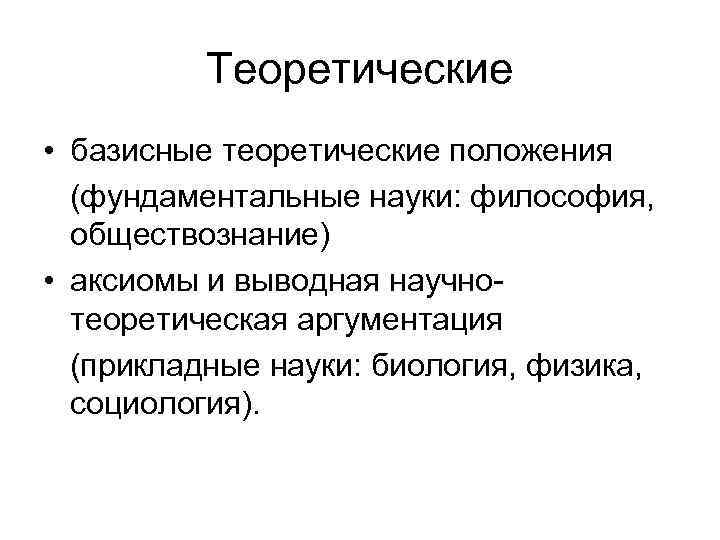 Теоретические

• базисные теоретические положения (фундаментальные науки: философия, обществознание)
• аксиомы и выводная научно-теоретическая аргументация (прикладные науки: биология, физика, социология).